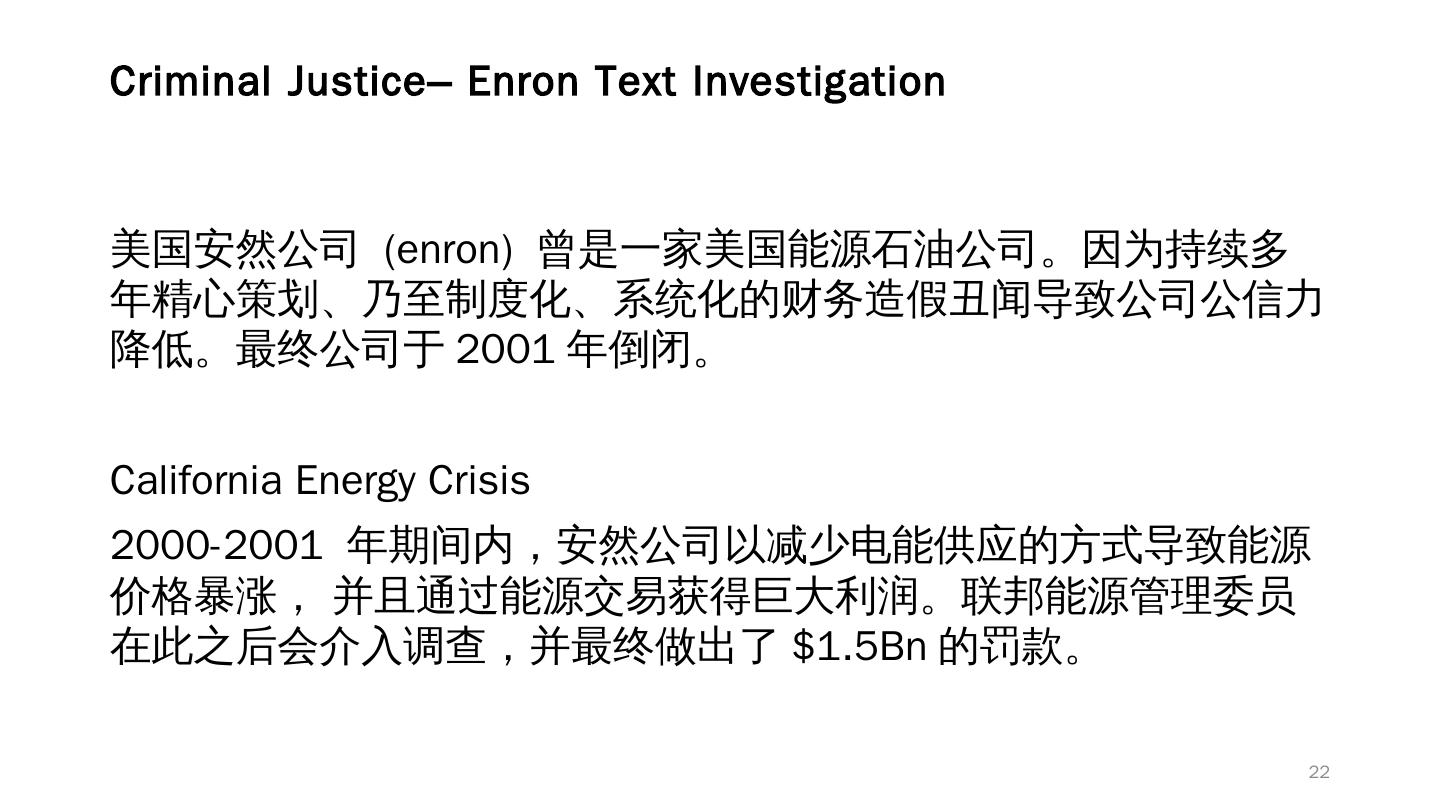 Criminal Justice– Enron Text Investigation

美国安然公司(enron)曾是一家美国能源石油公司。因为持续多年精心策划、乃至制度化、系统化的财务造假丑闻导致公司公信力降低。最终公司于2001年倒闭。

California Energy Crisis

2000-2001年期间内，安然公司以减少电能供应的方式导致能源价格暴涨，并且通过能源交易获得巨大利润。联邦能源管理委员在此之后会介入调查，并最终做出了$1.5Bn的罚款。

22